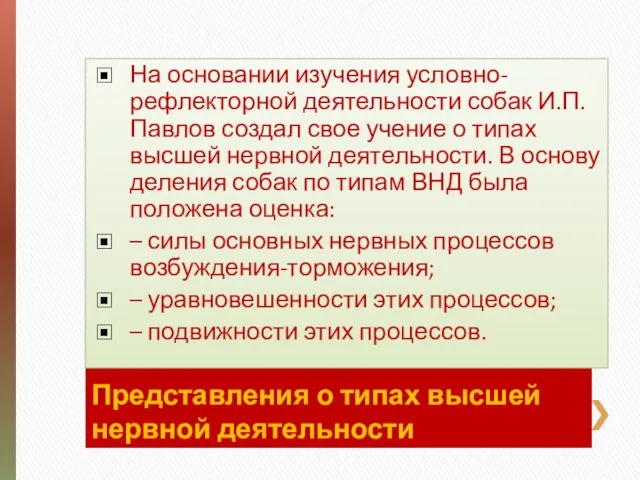 На основании изучения условно-рефлекторной деятельности собак И.П. Павлов создал свое учение о типах высшей нервной деятельности. В основу деления собак по типам ВНД была положена оценка:

– силы основных нервных процессов возбуждения-торможения;

– уравновешенности этих процессов;

– подвижности этих процессов.

Представления о типах высшей нервной деятельности